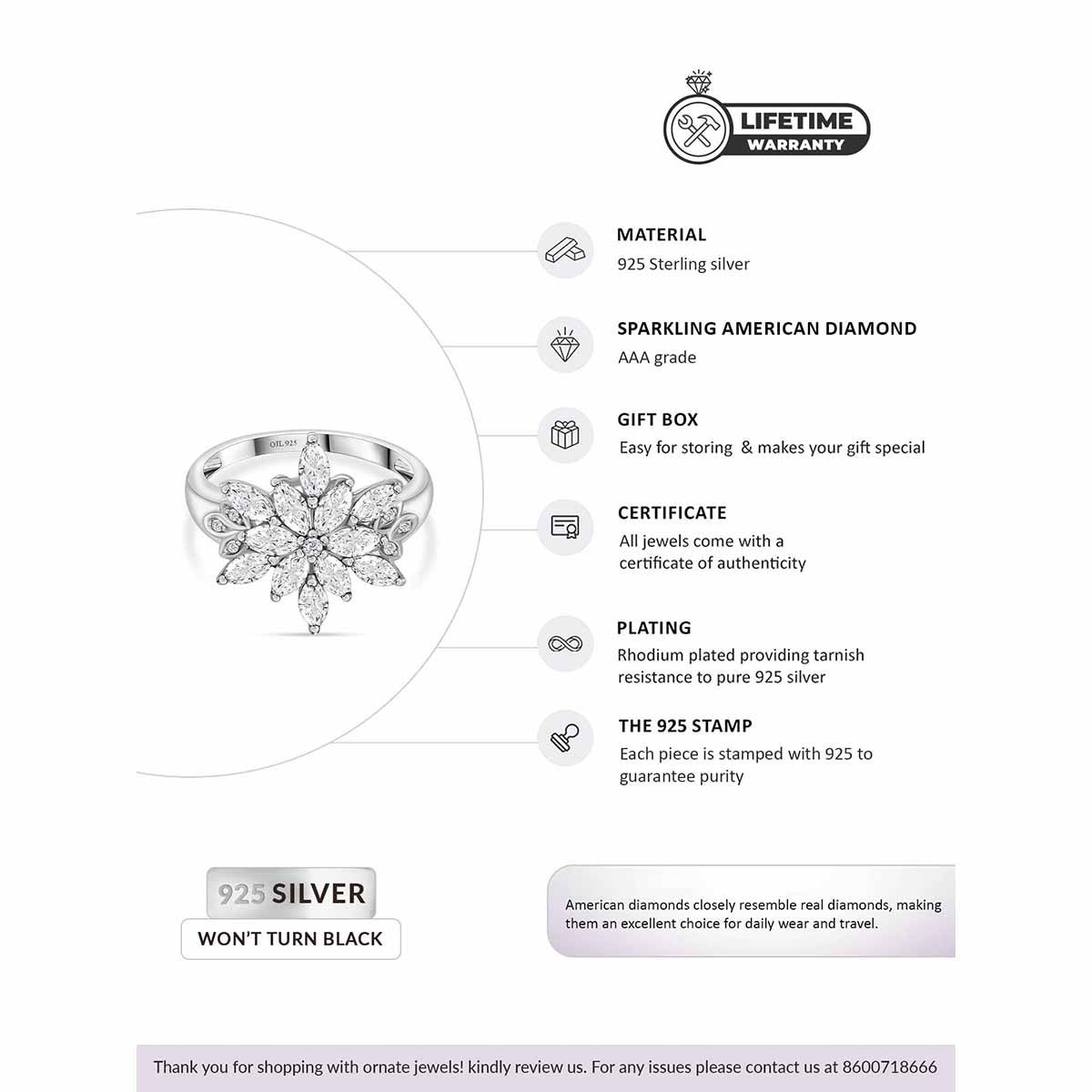 LIFETIME
WARRANTY

OJL 925

MATERIAL
925 Sterling silver

SPARKLING AMERICAN DIAMOND
AAA grade

GIFT BOX
Easy for storing & makes your gift special

CERTIFICATE
All jewels come with a certificate of authenticity

PLATING
Rhodium plated providing tarnish resistance to pure 925 silver

THE 925 STAMP
Each piece is stamped with 925 to guarantee purity

925 SILVER
WON'T TURN BLACK

American diamonds closely resemble real diamonds, making them an excellent choice for daily wear and travel.

Thank you for shopping with ornate jewels! kindly review us. For any issues please contact us at 8600718666